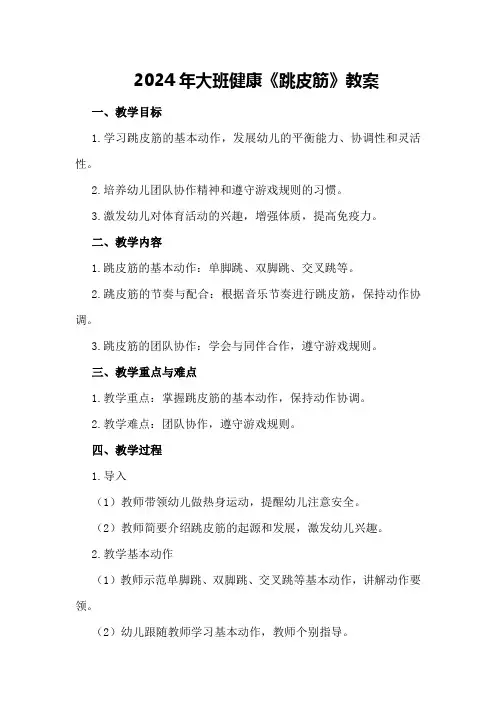 2024年大班健康《跳皮筋》教案

一、教学目标

1.学习跳皮筋的基本动作，发展幼儿的平衡能力、协调性和灵活性。

2.培养幼儿团队协作精神和遵守游戏规则的习惯。

3.激发幼儿对体育活动的兴趣，增强体质，提高免疫力。

二、教学内容

1.跳皮筋的基本动作：单脚跳、双脚跳、交叉跳等。

2.跳皮筋的节奏与配合：根据音乐节奏进行跳皮筋，保持动作协调。

3.跳皮筋的团队协作：学会与同伴合作，遵守游戏规则。

三、教学重点与难点

1.教学重点：掌握跳皮筋的基本动作，保持动作协调。

2.教学难点：团队协作，遵守游戏规则。

四、教学过程

1.导入

（1）教师带领幼儿做热身运动，提醒幼儿注意安全。

（2）教师简要介绍跳皮筋的起源和发展，激发幼儿兴趣。

2.教学基本动作

（1）教师示范单脚跳、双脚跳、交叉跳等基本动作，讲解动作要领。

（2）幼儿跟随教师学习基本动作，教师个别指导。